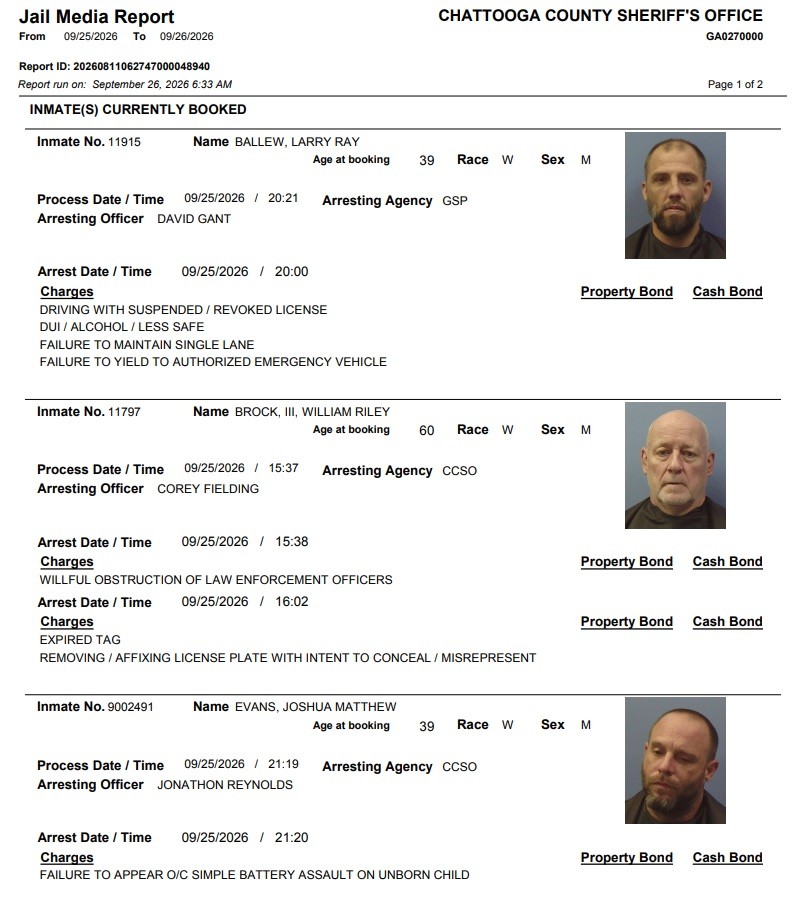 Jail Media Report
From 09/25/2026 To 09/26/2026

CHATTOOGA COUNTY SHERIFF'S OFFICE
GA0270000

Report ID: 20260811062747000048940
Report run on: September 26, 2026 6:33 AM

Page 1 of 2

INMATE(S) CURRENTLY BOOKED

Inmate No. 11915 Name BALLEW, LARRY RAY
Age at booking 39 Race W Sex M

Process Date / Time 09/25/2026 / 20:21 Arresting Agency GSP
Arresting Officer DAVID GANT

Arrest Date / Time 09/25/2026 / 20:00
Charges Property Bond Cash Bond
DRIVING WITH SUSPENDED / REVOKED LICENSE
DUI / ALCOHOL / LESS SAFE
FAILURE TO MAINTAIN SINGLE LANE
FAILURE TO YIELD TO AUTHORIZED EMERGENCY VEHICLE

Inmate No. 11797 Name BROCK, III, WILLIAM RILEY
Age at booking 60 Race W Sex M

Process Date / Time 09/25/2026 / 15:37 Arresting Agency CCSO
Arresting Officer COREY FIELDING

Arrest Date / Time 09/25/2026 / 15:38
Charges Property Bond Cash Bond
WILLFUL OBSTRUCTION OF LAW ENFORCEMENT OFFICERS
Arrest Date / Time 09/25/2026 / 16:02
Charges Property Bond Cash Bond
EXPIRED TAG
REMOVING / AFFIXING LICENSE PLATE WITH INTENT TO CONCEAL / MISREPRESENT

Inmate No. 9002491 Name EVANS, JOSHUA MATTHEW
Age at booking 39 Race W Sex M

Process Date / Time 09/25/2026 / 21:19 Arresting Agency CCSO
Arresting Officer JONATHON REYNOLDS

Arrest Date / Time 09/25/2026 / 21:20
Charges Property Bond Cash Bond
FAILURE TO APPEAR O/C SIMPLE BATTERY ASSAULT ON UNBORN CHILD